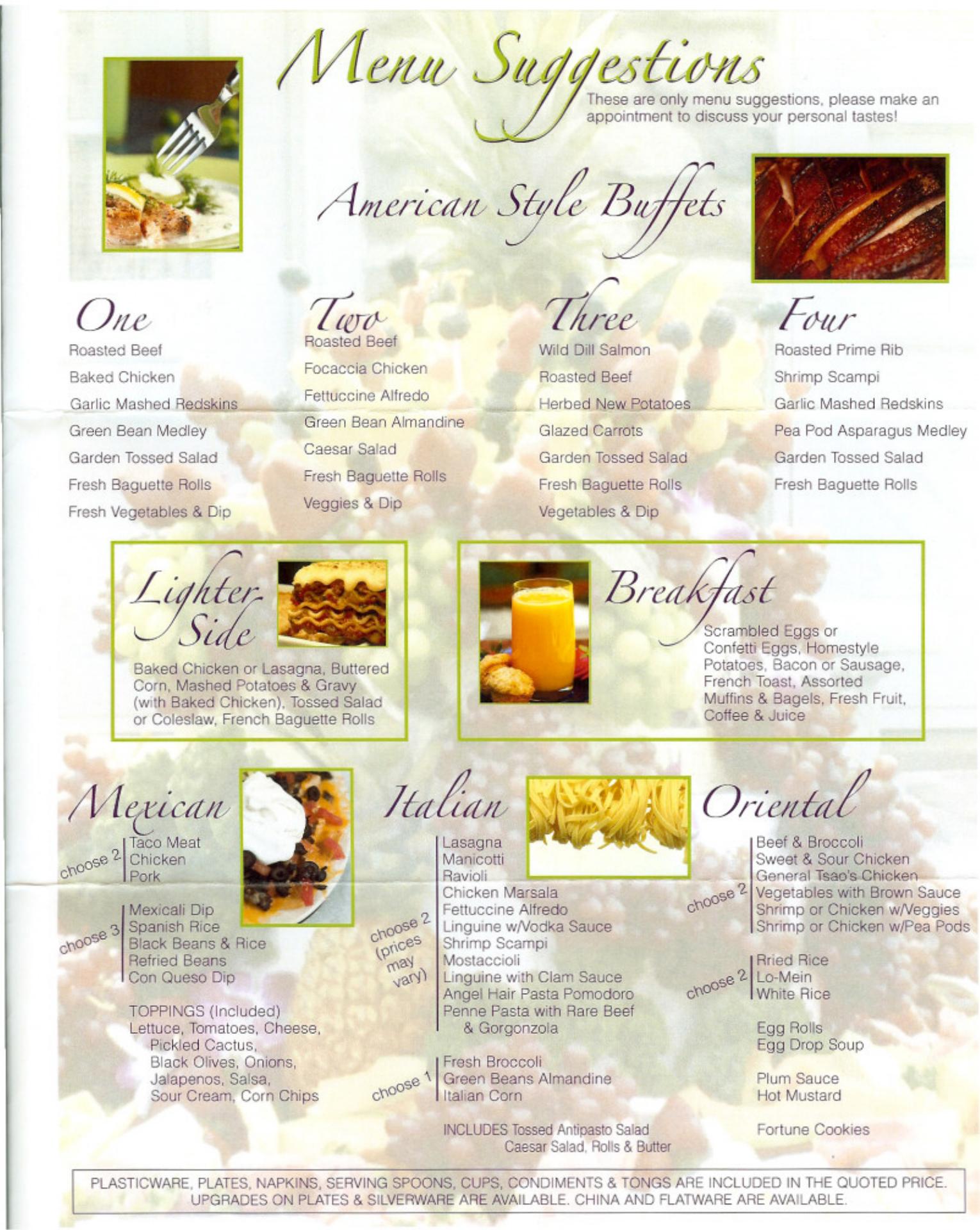 Menu Suggestions

These are only menu suggestions, please make an appointment to discuss your personal tastes!

American Style Buffets

One

Roasted Beef

Baked Chicken

Garlic Mashed Redskins

Green Bean Medley

Garden Tossed Salad

Fresh Baguette Rolls

Fresh Vegetables & Dip

Two

Roasted Beef

Focaccia Chicken

Fettuccine Alfredo

Green Bean Almandine

Caesar Salad

Fresh Baguette Rolls

Veggies & Dip

Three

Wild Dill Salmon

Roasted Beef

Herbed New Potatoes

Glazed Carrots

Garden Tossed Salad

Fresh Baguette Rolls

Vegetables & Dip

Four

Roasted Prime Rib

Shrimp Scampi

Garlic Mashed Redskins

Pea Pod Asparagus Medley

Garden Tossed Salad

Fresh Baguette Rolls

Lighter Side

Baked Chicken or Lasagna, Buttered Corn, Mashed Potatoes & Gravy (with Baked Chicken), Tossed Salad or Coleslaw, French Baguette Rolls

Breakfast

Scrambled Eggs or Confetti Eggs, Homestyle Potatoes, Bacon or Sausage, French Toast, Assorted Muffins & Bagels, Fresh Fruit, Coffee & Juice

Mexican

choose 2
Taco Meat
Chicken
Pork

choose 3
Mexicali Dip
Spanish Rice
Black Beans & Rice
Refried Beans
Con Queso Dip

TOPPINGS (Included)
Lettuce, Tomatoes, Cheese,
Pickled Cactus,
Black Olives, Onions,
Jalapenos, Salsa,
Sour Cream, Corn Chips

Italian

choose 2 (prices may vary)
Lasagna
Manicotti
Ravioli
Chicken Marsala
Fettuccine Alfredo
Linguine w/Vodka Sauce
Shrimp Scampi
Mostaccioli
Linguine with Clam Sauce
Angel Hair Pasta Pomodoro
Penne Pasta with Rare Beef
& Gorgonzola

choose 1
Fresh Broccoli
Green Beans Almandine
Italian Corn

INCLUDES Tossed Antipasto Salad
Caesar Salad, Rolls & Butter

Oriental

choose 2
Beef & Broccoli
Sweet & Sour Chicken
General Tsao's Chicken
Vegetables with Brown Sauce
Shrimp or Chicken w/Veggies
Shrimp or Chicken w/Pea Pods

choose 2
Rried Rice
Lo-Mein
White Rice

Egg Rolls
Egg Drop Soup

Plum Sauce
Hot Mustard

Fortune Cookies

PLASTICWARE, PLATES, NAPKINS, SERVING SPOONS, CUPS, CONDIMENTS & TONGS ARE INCLUDED IN THE QUOTED PRICE. UPGRADES ON PLATES & SILVERWARE ARE AVAILABLE. CHINA AND FLATWARE ARE AVAILABLE.